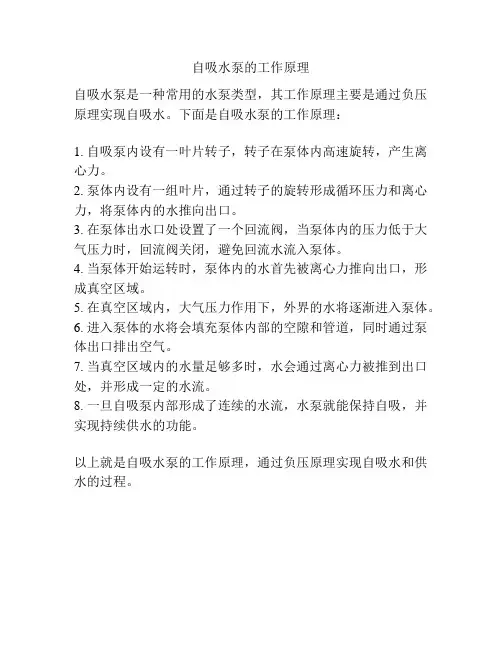 自吸水泵的工作原理

自吸水泵是一种常用的水泵类型，其工作原理主要是通过负压原理实现自吸水。下面是自吸水泵的工作原理：

1. 自吸泵内设有一叶片转子，转子在泵体内高速旋转，产生离心力。
2. 泵体内设有一组叶片，通过转子的旋转形成循环压力和离心力，将泵体内的水推向出口。
3. 在泵体出水口处设置了一个回流阀，当泵体内的压力低于大气压力时，回流阀关闭，避免回流水流入泵体。
4. 当泵体开始运转时，泵体内的水首先被离心力推向出口，形成真空区域。
5. 在真空区域内，大气压力作用下，外界的水将逐渐进入泵体。
6. 进入泵体的水将会填充泵体内部的空隙和管道，同时通过泵体出口排出空气。
7. 当真空区域内的水量足够多时，水会通过离心力被推到出口处，并形成一定的水流。
8. 一旦自吸泵内部形成了连续的水流，水泵就能保持自吸，并实现持续供水的功能。

以上就是自吸水泵的工作原理，通过负压原理实现自吸水和供水的过程。